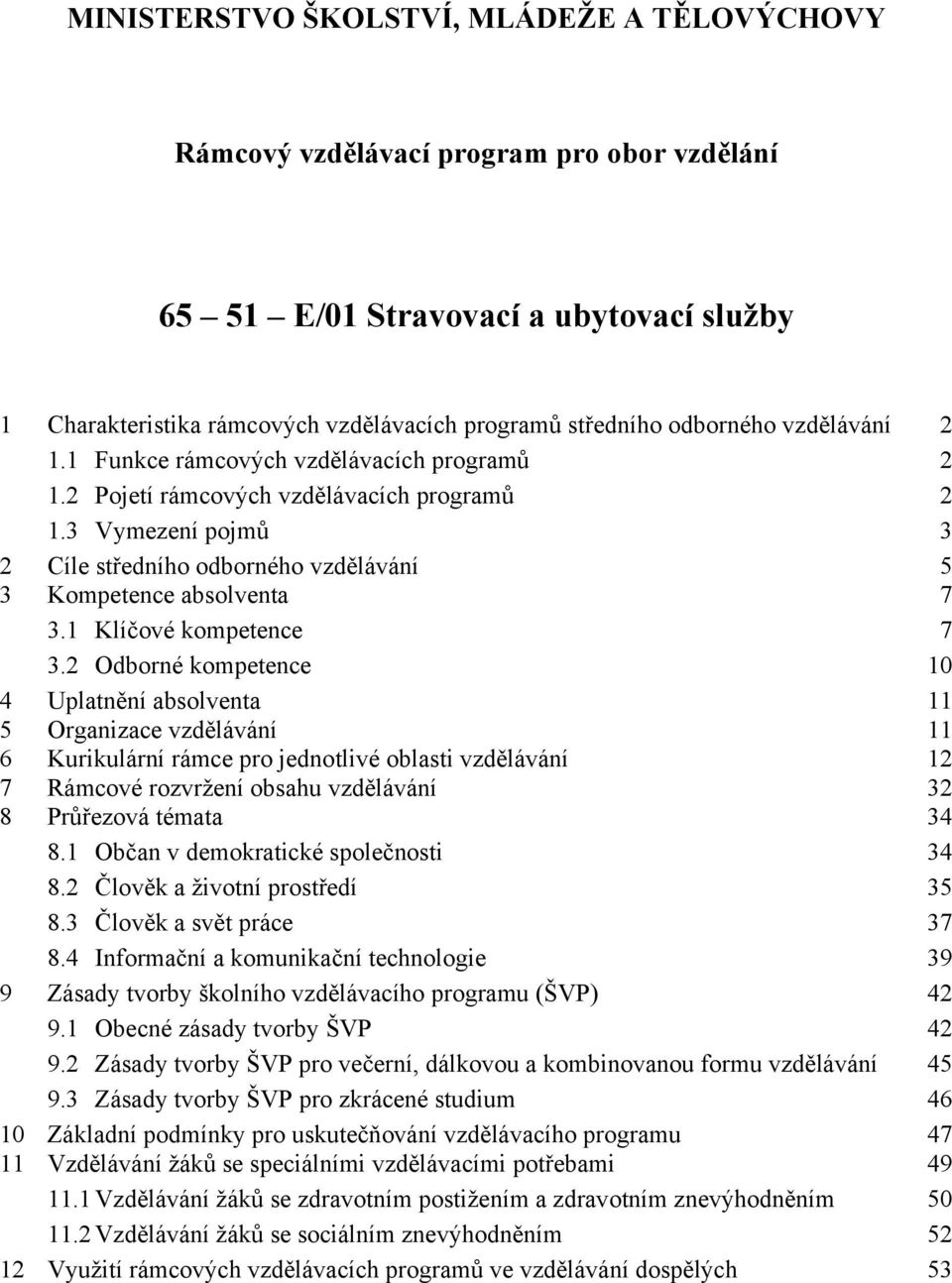 MINISTERSTVO ŠKOLSTVÍ, MLÁDEŽE A TĚLOVÝCHOVY

Rámcový vzdělávací program pro obor vzdělání

65 – 51 – E/01 Stravovací a ubytovací služby

1 Charakteristika rámcových vzdělávacích programů středního odborného vzdělávání 2
1.1 Funkce rámcových vzdělávacích programů 2
1.2 Pojetí rámcových vzdělávacích programů 2
1.3 Vymezení pojmů 3
2 Cíle středního odborného vzdělávání 5
3 Kompetence absolventa 7
3.1 Klíčové kompetence 7
3.2 Odborné kompetence 10
4 Uplatnění absolventa 11
5 Organizace vzdělávání 11
6 Kurikulární rámce pro jednotlivé oblasti vzdělávání 12
7 Rámcové rozvržení obsahu vzdělávání 32
8 Průřezová témata 34
8.1 Občan v demokratické společnosti 34
8.2 Člověk a životní prostředí 35
8.3 Člověk a svět práce 37
8.4 Informační a komunikační technologie 39
9 Zásady tvorby školního vzdělávacího programu (ŠVP) 42
9.1 Obecné zásady tvorby ŠVP 42
9.2 Zásady tvorby ŠVP pro večerní, dálkovou a kombinovanou formu vzdělávání 45
9.3 Zásady tvorby ŠVP pro zkrácené studium 46
10 Základní podmínky pro uskutečňování vzdělávacího programu 47
11 Vzdělávání žáků se speciálními vzdělávacími potřebami 49
11.1 Vzdělávání žáků se zdravotním postižením a zdravotním znevýhodněním 50
11.2 Vzdělávání žáků se sociálním znevýhodněním 52
12 Využití rámcových vzdělávacích programů ve vzdělávání dospělých 53